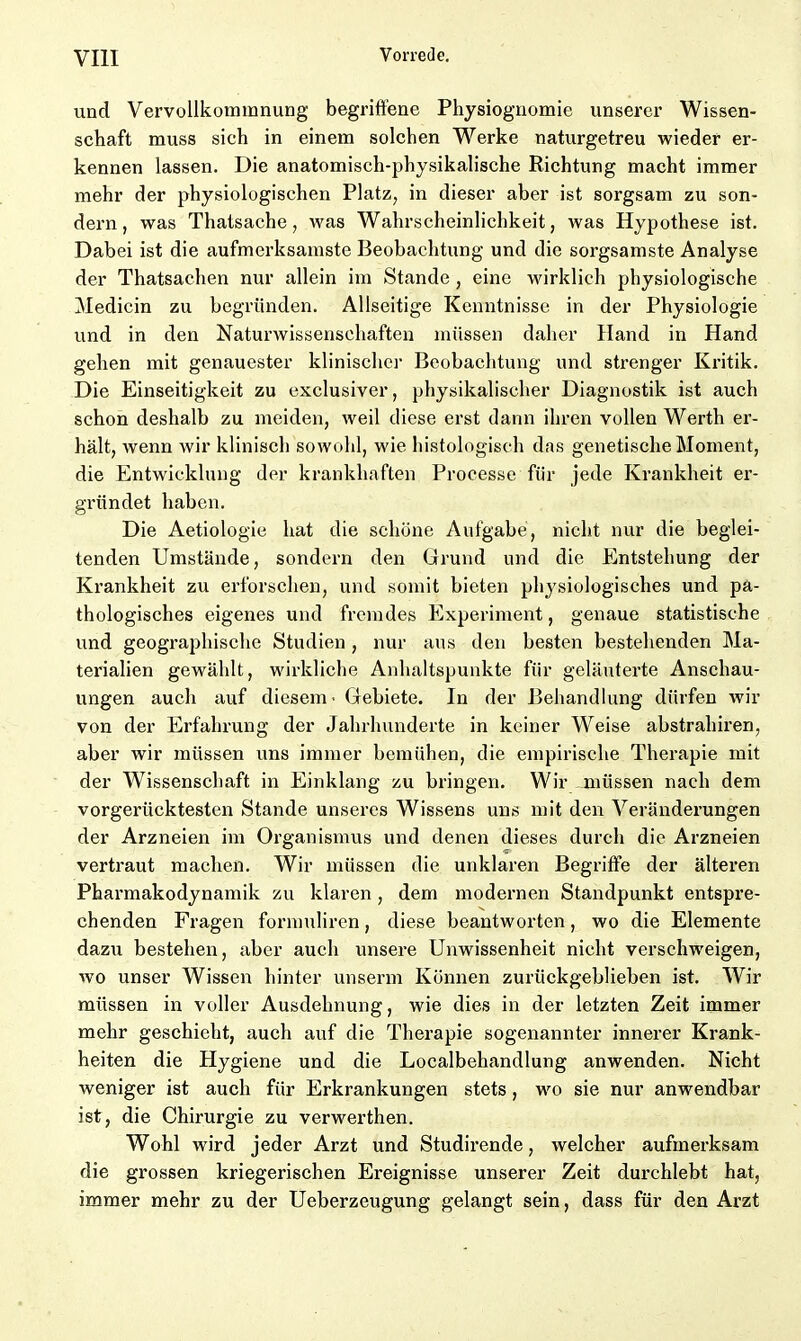 VIII Vorrede.

und Vervollkommnung begriffene Physiognomie unserer Wissenschaft muss sich in einem solchen Werke naturgetreu wieder erkennen lassen. Die anatomisch-physikalische Richtung macht immer mehr der physiologischen Platz, in dieser aber ist sorgsam zu sondern, was Thatsache, was Wahrscheinlichkeit, was Hypothese ist. Dabei ist die aufmerksamste Beobachtung und die sorgsamste Analyse der Thatsachen nur allein im Stande, eine wirklich physiologische Medicin zu begründen. Allseitige Kenntnisse in der Physiologie und in den Naturwissenschaften müssen daher Hand in Hand gehen mit genauester klinischer Beobachtung und strenger Kritik. Die Einseitigkeit zu exclusiver, physikalischer Diagnostik ist auch schon deshalb zu meiden, weil diese erst dann ihren vollen Werth erhält, wenn wir klinisch sowohl, wie histologisch das genetische Moment, die Entwicklung der krankhaften Processe für jede Krankheit ergründet haben.

Die Aetiologie hat die schöne Aufgabe, nicht nur die begleitenden Umstände, sondern den Grund und die Entstehung der Krankheit zu erforschen, und somit bieten physiologisches und pathologisches eigenes und fremdes Experiment, genaue statistische und geographische Studien, nur aus den besten bestehenden Materialien gewählt, wirkliche Anhaltspunkte für geläuterte Anschauungen auch auf diesem Gebiete. In der Behandlung dürfen wir von der Erfahrung der Jahrhunderte in keiner Weise abstrahiren, aber wir müssen uns immer bemühen, die empirische Therapie mit der Wissenschaft in Einklang zu bringen. Wir müssen nach dem vorgerücktesten Stande unseres Wissens uns mit den Veränderungen der Arzneien im Organismus und denen dieses durch die Arzneien vertraut machen. Wir müssen die unklaren Begriffe der älteren Pharmakodynamik zu klaren, dem modernen Standpunkt entsprechenden Fragen formuliren, diese beantworten, wo die Elemente dazu bestehen, aber auch unsere Unwissenheit nicht verschweigen, wo unser Wissen hinter unserm Können zurückgeblieben ist. Wir müssen in voller Ausdehnung, wie dies in der letzten Zeit immer mehr geschieht, auch auf die Therapie sogenannter innerer Krankheiten die Hygiene und die Localbehandlung anwenden. Nicht weniger ist auch für Erkrankungen stets, wo sie nur anwendbar ist, die Chirurgie zu verwerthen.

Wohl wird jeder Arzt und Studirende, welcher aufmerksam die grossen kriegerischen Ereignisse unserer Zeit durchlebt hat, immer mehr zu der Ueberzeugung gelangt sein, dass für den Arzt